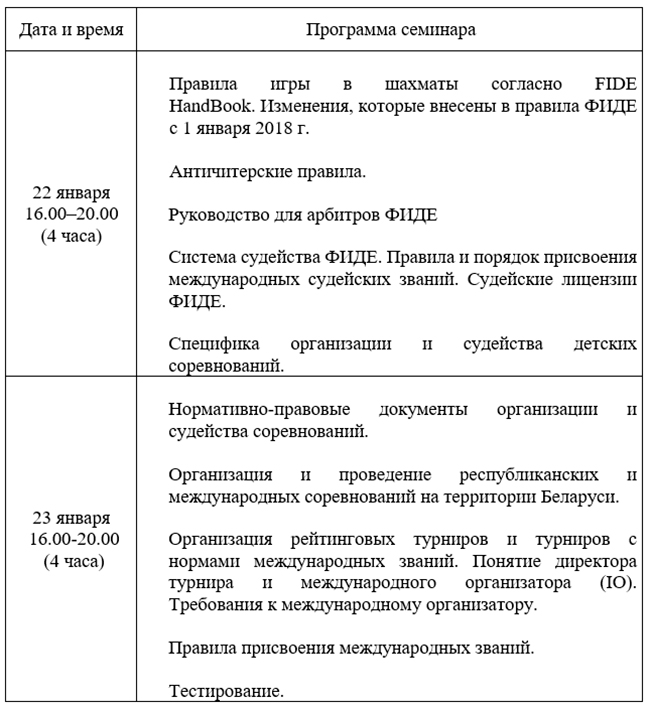 | Дата и время | Программа семинара |
|---|---|
| 22 января 16.00–20.00 (4 часа) | Правила игры в шахматы согласно FIDE HandBook. Изменения, которые внесены в правила ФИДЕ с 1 января 2018 г.<br><br>Античитерские правила.<br><br>Руководство для арбитров ФИДЕ<br><br>Система судейства ФИДЕ. Правила и порядок присвоения международных судейских званий. Судейские лицензии ФИДЕ.<br><br>Специфика организации и судейства детских соревнований. |
| 23 января 16.00-20.00 (4 часа) | Нормативно-правовые документы организации и судейства соревнований.<br><br>Организация и проведение республиканских и международных соревнований на территории Беларуси.<br><br>Организация рейтинговых турниров и турниров с нормами международных званий. Понятие директора турнира и международного организатора (IO). Требования к международному организатору.<br><br>Правила присвоения международных званий.<br><br>Тестирование. |